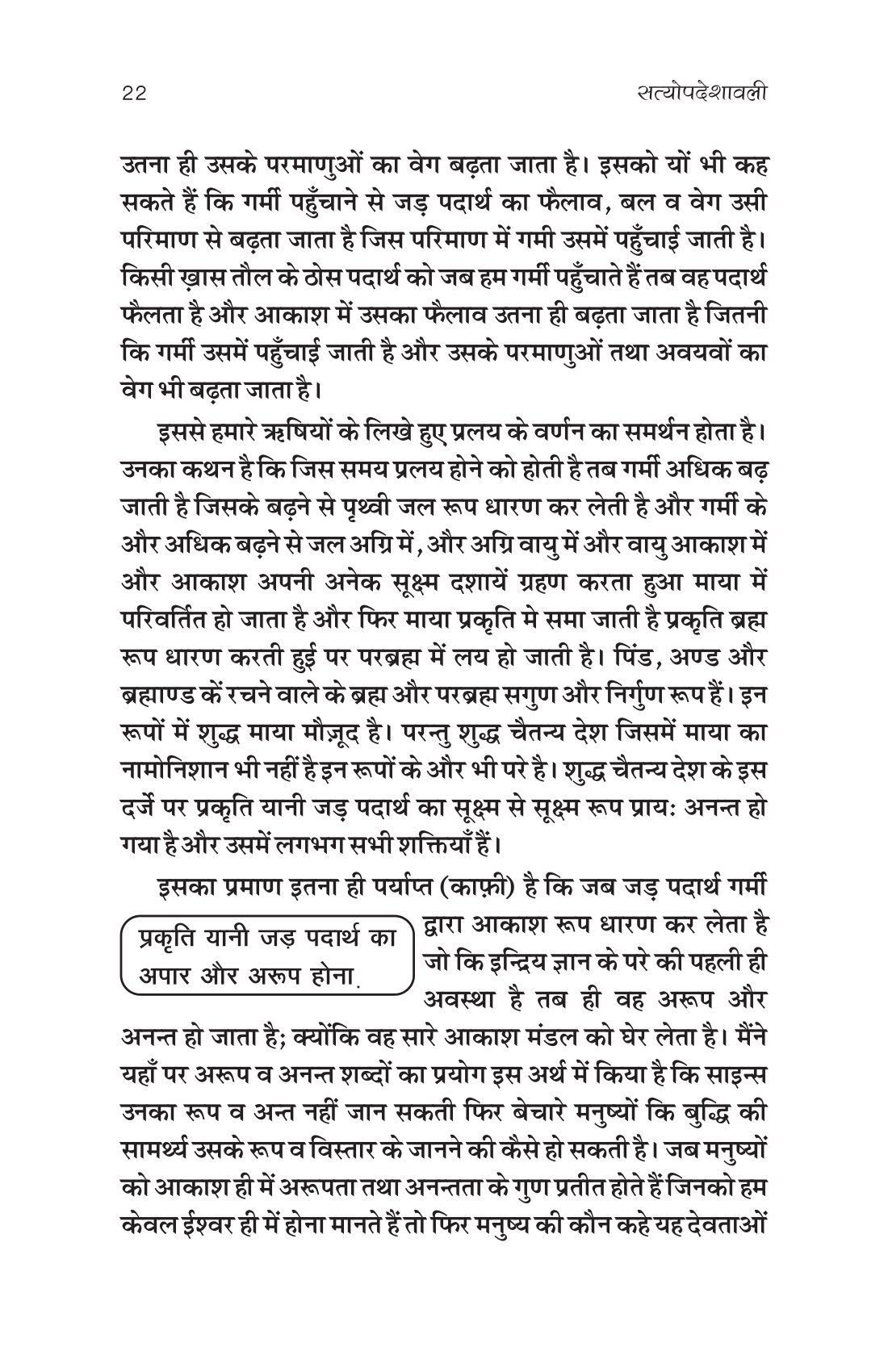 22 सत्योपदेशावली

उतना ही उसके परमाणुओं का वेग बढ़ता जाता है। इसको यों भी कह सकते हैं कि गर्मी पहुँचाने से जड़ पदार्थ का फैलाव, बल व वेग उसी परिमाण से बढ़ता जाता है जिस परिमाण में गमी उसमें पहुँचाई जाती है। किसी ख़ास तौल के ठोस पदार्थ को जब हम गर्मी पहुँचाते हैं तब वह पदार्थ फैलता है और आकाश में उसका फैलाव उतना ही बढ़ता जाता है जितनी कि गर्मी उसमें पहुँचाई जाती है और उसके परमाणुओं तथा अवयवों का वेग भी बढ़ता जाता है।

इससे हमारे ऋषियों के लिखे हुए प्रलय के वर्णन का समर्थन होता है। उनका कथन है कि जिस समय प्रलय होने को होती है तब गर्मी अधिक बढ़ जाती है जिसके बढ़ने से पृथ्वी जल रूप धारण कर लेती है और गर्मी के और अधिक बढ़ने से जल अग्नि में, और अग्नि वायु में और वायु आकाश में और आकाश अपनी अनेक सूक्ष्म दशायें ग्रहण करता हुआ माया में परिवर्तित हो जाता है और फिर माया प्रकृति मे समा जाती है प्रकृति ब्रह्म रूप धारण करती हुई पर परब्रह्म में लय हो जाती है। पिंड, अण्ड और ब्रह्माण्ड कें रचने वाले के ब्रह्म और परब्रह्म सगुण और निर्गुण रूप हैं। इन रूपों में शुद्ध माया मौज़ूद है। परन्तु शुद्ध चैतन्य देश जिसमें माया का नामोनिशान भी नहीं है इन रूपों के और भी परे है। शुद्ध चैतन्य देश के इस दर्जे पर प्रकृति यानी जड़ पदार्थ का सूक्ष्म से सूक्ष्म रूप प्राय: अनन्त हो गया है और उसमें लगभग सभी शक्तियाँ हैं।

इसका प्रमाण इतना ही पर्याप्त (काफ़ी) है कि जब जड़ पदार्थ गर्मी द्वारा आकाश रूप धारण कर लेता है जो कि इन्द्रिय ज्ञान के परे की पहली ही अवस्था है तब ही वह अरूप और अनन्त हो जाता है; क्योंकि वह सारे आकाश मंडल को घेर लेता है। मैंने यहाँ पर अरूप व अनन्त शब्दों का प्रयोग इस अर्थ में किया है कि साइन्स उनका रूप व अन्त नहीं जान सकती फिर बेचारे मनुष्यों कि बुद्धि की सामर्थ्य उसके रूप व विस्तार के जानने की कैसे हो सकती है। जब मनुष्यों को आकाश ही में अरूपता तथा अनन्तता के गुण प्रतीत होते हैं जिनको हम केवल ईश्वर ही में होना मानते हैं तो फिर मनुष्य की कौन कहे यह देवताओं

प्रकृति यानी जड़ पदार्थ का अपार और अरूप होना.